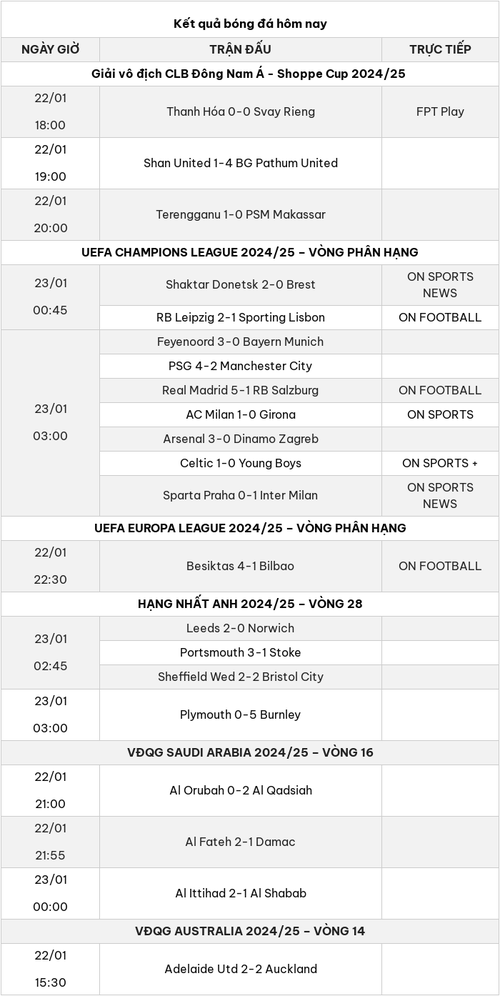 Kết quả bóng đá hôm nay

| NGÀY GIỜ | TRẬN ĐẤU | TRỰC TIẾP |
|---|---|---|
| Giải vô địch CLB Đông Nam Á - Shoppe Cup 2024/25 | | |
| 22/01 18:00 | Thanh Hóa 0-0 Svay Rieng | FPT Play |
| 22/01 19:00 | Shan United 1-4 BG Pathum United | |
| 22/01 20:00 | Terengganu 1-0 PSM Makassar | |
| UEFA CHAMPIONS LEAGUE 2024/25 – VÒNG PHÂN HẠNG | | |
| 23/01 00:45 | Shaktar Donetsk 2-0 Brest | ON SPORTS NEWS |
| | RB Leipzig 2-1 Sporting Lisbon | ON FOOTBALL |
| 23/01 03:00 | Feyenoord 3-0 Bayern Munich | |
| | PSG 4-2 Manchester City | |
| | Real Madrid 5-1 RB Salzburg | ON FOOTBALL |
| | AC Milan 1-0 Girona | ON SPORTS |
| | Arsenal 3-0 Dinamo Zagreb | |
| | Celtic 1-0 Young Boys | ON SPORTS + |
| | Sparta Praha 0-1 Inter Milan | ON SPORTS NEWS |
| UEFA EUROPA LEAGUE 2024/25 – VÒNG PHÂN HẠNG | | |
| 22/01 22:30 | Besiktas 4-1 Bilbao | ON FOOTBALL |
| HẠNG NHẤT ANH 2024/25 – VÒNG 28 | | |
| 23/01 02:45 | Leeds 2-0 Norwich | |
| | Portsmouth 3-1 Stoke | |
| | Sheffield Wed 2-2 Bristol City | |
| 23/01 03:00 | Plymouth 0-5 Burnley | |
| VĐQG SAUDI ARABIA 2024/25 – VÒNG 16 | | |
| 22/01 21:00 | Al Orubah 0-2 Al Qadsiah | |
| 22/01 21:55 | Al Fateh 2-1 Damac | |
| 23/01 00:00 | Al Ittihad 2-1 Al Shabab | |
| VĐQG AUSTRALIA 2024/25 – VÒNG 14 | | |
| 22/01 15:30 | Adelaide Utd 2-2 Auckland | |